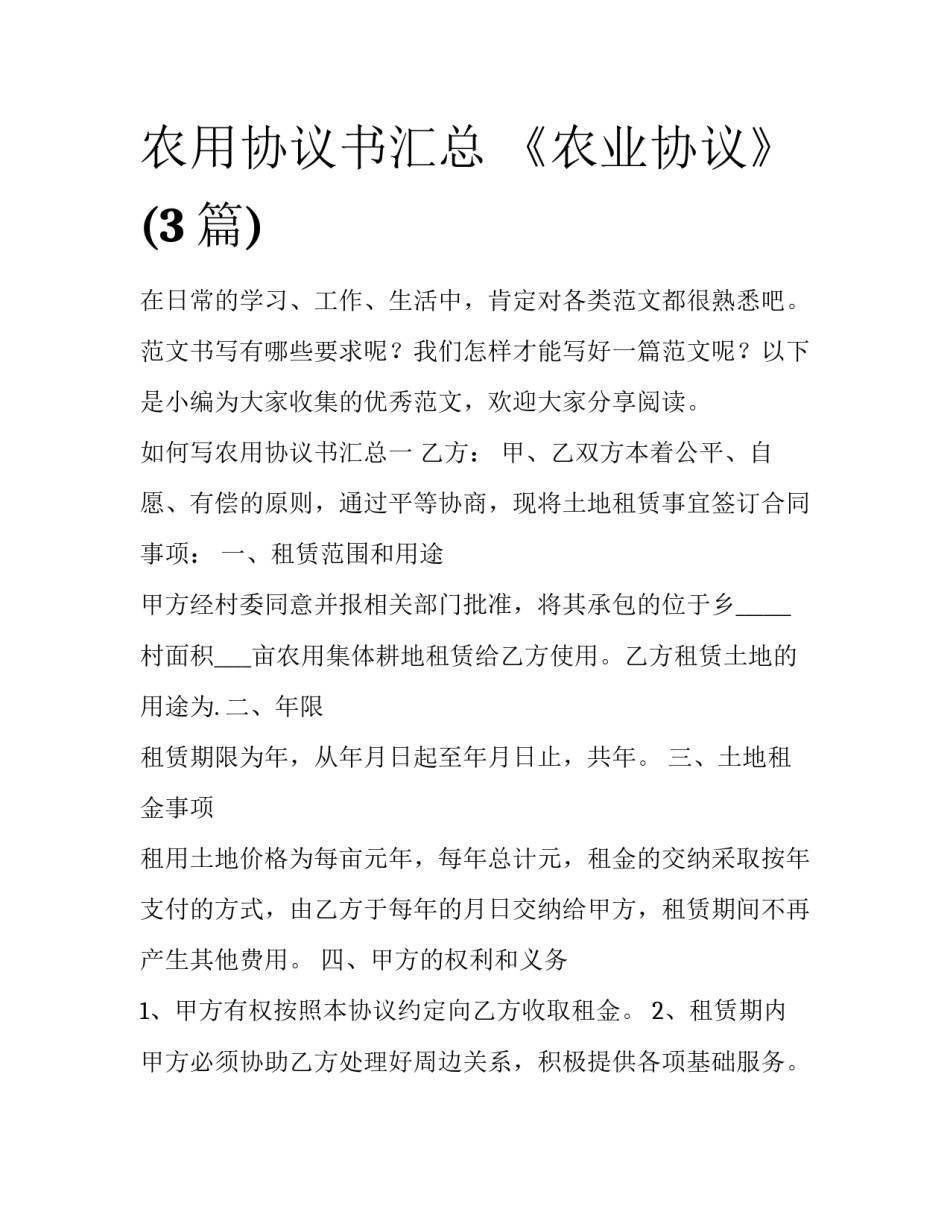 农用协议书汇总 《农业协议》(3 篇)

在日常的学习、工作、生活中，肯定对各类范文都很熟悉吧。范文书写有哪些要求呢？我们怎样才能写好一篇范文呢？以下是小编为大家收集的优秀范文，欢迎大家分享阅读。

如何写农用协议书汇总一 乙方： 甲、乙双方本着公平、自愿、有偿的原则，通过平等协商，现将土地租赁事宜签订合同事项： 一、租赁范围和用途

甲方经村委同意并报相关部门批准，将其承包的位于乡_____村面积___亩农用集体耕地租赁给乙方使用。乙方租赁土地的用途为. 二、年限

租赁期限为年，从年月日起至年月日止，共年。 三、土地租金事项

租用土地价格为每亩元年，每年总计元，租金的交纳采取按年支付的方式，由乙方于每年的月日交纳给甲方，租赁期间不再产生其他费用。 四、甲方的权利和义务

1、甲方有权按照本协议约定向乙方收取租金。 2、租赁期内甲方必须协助乙方处理好周边关系，积极提供各项基础服务。